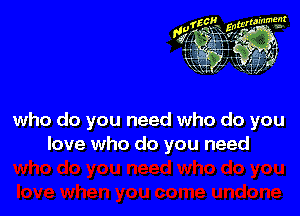 NuTECH Entertainment

who do you need who do you love who do you need
who do you need who do you love when you come undone